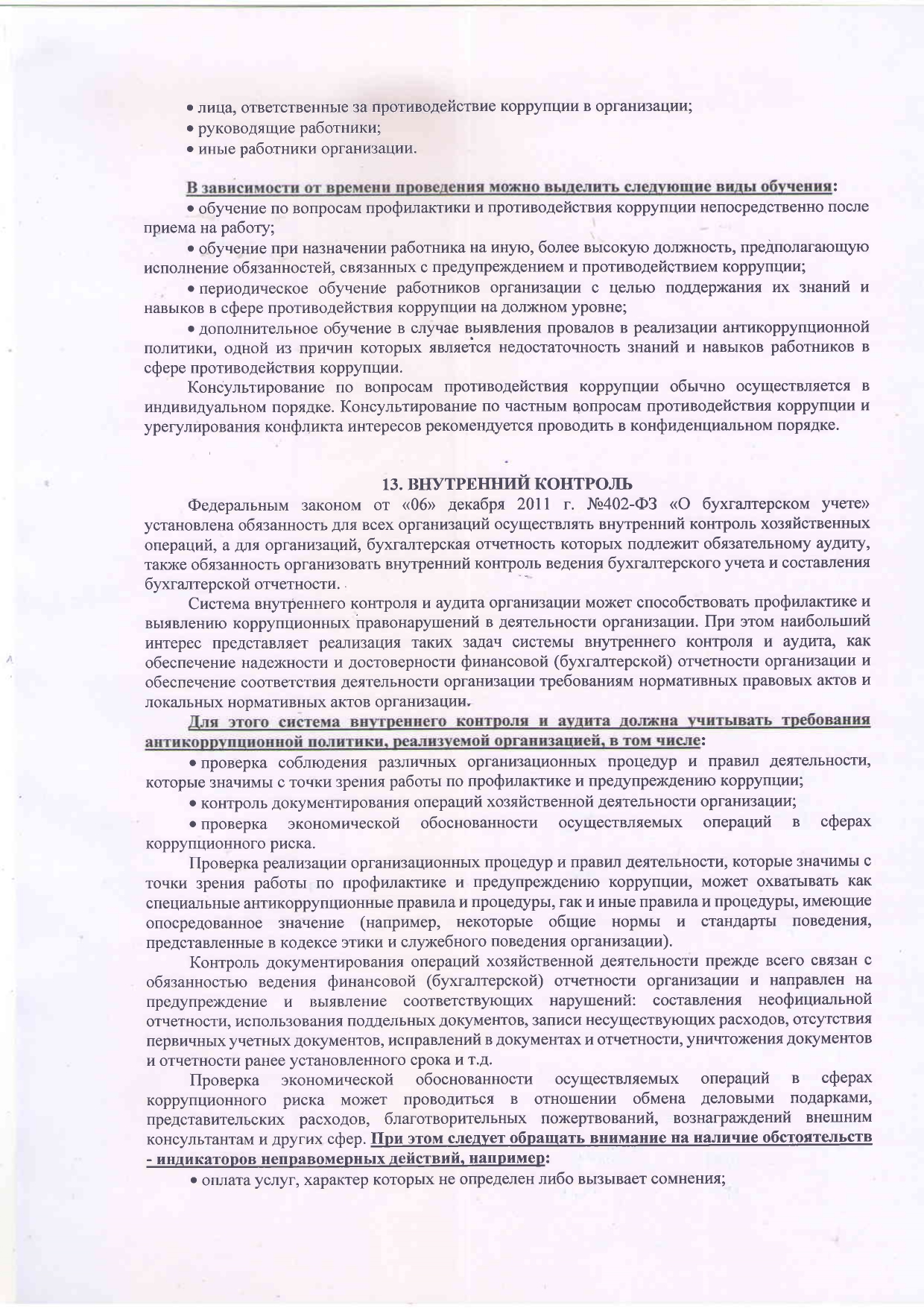 • лица, ответственные за противодействие коррупции в организации;
• руководящие работники;
• иные работники организации.

В зависимости от времени проведения можно выделить следующие виды обучения:
• обучение по вопросам профилактики и противодействия коррупции непосредственно после приема на работу;
• обучение при назначении работника на иную, более высокую должность, предполагающую исполнение обязанностей, связанных с предупреждением и противодействием коррупции;
• периодическое обучение работников организации с целью поддержания их знаний и навыков в сфере противодействия коррупции на должном уровне;
• дополнительное обучение в случае выявления провалов в реализации антикоррупционной политики, одной из причин которых является недостаточность знаний и навыков работников в сфере противодействия коррупции.
Консультирование по вопросам противодействия коррупции обычно осуществляется в индивидуальном порядке. Консультирование по частным вопросам противодействия коррупции и урегулирования конфликта интересов рекомендуется проводить в конфиденциальном порядке.

13. ВНУТРЕННИЙ КОНТРОЛЬ
Федеральным законом от «06» декабря 2011 г. №402-ФЗ «О бухгалтерском учете» установлена обязанность для всех организаций осуществлять внутренний контроль хозяйственных операций, а для организаций, бухгалтерская отчетность которых подлежит обязательному аудиту, также обязанность организовать внутренний контроль ведения бухгалтерского учета и составления бухгалтерской отчетности.
Система внутреннего контроля и аудита организации может способствовать профилактике и выявлению коррупционных правонарушений в деятельности организации. При этом наибольший интерес представляет реализация таких задач системы внутреннего контроля и аудита, как обеспечение надежности и достоверности финансовой (бухгалтерской) отчетности организации и обеспечение соответствия деятельности организации требованиям нормативных правовых актов и локальных нормативных актов организации.
Для этого система внутреннего контроля и аудита должна учитывать требования антикоррупционной политики, реализуемой организацией, в том числе:
• проверка соблюдения различных организационных процедур и правил деятельности, которые значимы с точки зрения работы по профилактике и предупреждению коррупции;
• контроль документирования операций хозяйственной деятельности организации;
• проверка экономической обоснованности осуществляемых операций в сферах коррупционного риска.
Проверка реализации организационных процедур и правил деятельности, которые значимы с точки зрения работы по профилактике и предупреждению коррупции, может охватывать как специальные антикоррупционные правила и процедуры, гак и иные правила и процедуры, имеющие опосредованное значение (например, некоторые общие нормы и стандарты поведения, представленные в кодексе этики и служебного поведения организации).
Контроль документирования операций хозяйственной деятельности прежде всего связан с обязанностью ведения финансовой (бухгалтерской) отчетности организации и направлен на предупреждение и выявление соответствующих нарушений: составления неофициальной отчетности, использования поддельных документов, записи несуществующих расходов, отсутствия первичных учетных документов, исправлений в документах и отчетности, уничтожения документов и отчетности ранее установленного срока и т.д.
Проверка экономической обоснованности осуществляемых операций в сферах коррупционного риска может проводиться в отношении обмена деловыми подарками, представительских расходов, благотворительных пожертвований, вознаграждений внешним консультантам и других сфер. При этом следует обращать внимание на наличие обстоятельств - индикаторов неправомерных действий, например:
• оплата услуг, характер которых не определен либо вызывает сомнения;